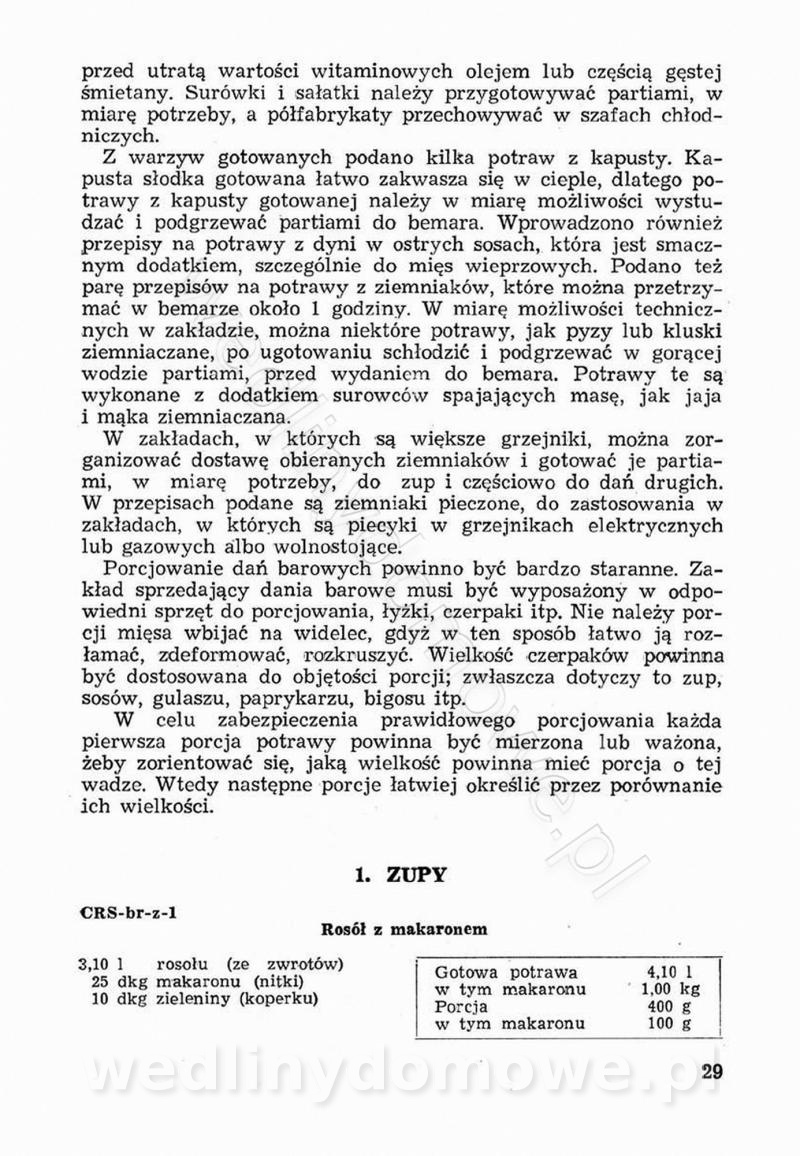 przed utratą wartości witaminowych olejem lub częścią gęstej śmietany. Surówki i sałatki należy przygotowywać partiami, w miarę potrzeby, a półfabrykaty przechowywać w szafach chłodniczych.

Z warzyw gotowanych podano kilka potraw z kapusty. Kapusta słodka gotowana łatwo zakwasza się w cieple, dlatego potrawy z kapusty gotowanej należy w miarę możliwości wystudzać i podgrzewać partiami do bemara. Wprowadzono również przepisy na potrawy z dyni w ostrych sosach, która jest smacznym dodatkiem, szczególnie do mięs wieprzowych. Podano też parę przepisów na potrawy z ziemniaków, które można przetrzymać w bemarze około 1 godziny. W miarę możliwości technicznych w zakładzie, można niektóre potrawy, jak pyzy lub kluski ziemniaczane, po ugotowaniu schłodzić i podgrzewać w gorącej wodzie partiami, przed wydaniem do bemara. Potrawy te są wykonane z dodatkiem surowców spajających masę, jak jaja i mąka ziemniaczana.

W zakładach, w których są większe grzejniki, można zorganizować dostawę obieranych ziemniaków i gotować je partiami, w miarę potrzeby, do zup i częściowo do dań drugich. W przepisach podane są ziemniaki pieczone, do zastosowania w zakładach, w których są piecyki w grzejnikach elektrycznych lub gazowych albo wolnostojące.

Porcjowanie dań barowych powinno być bardzo staranne. Zakład sprzedający dania barowe musi być wyposażony w odpowiedni sprzęt do porcjowania, łyżki, czerpaki itp. Nie należy porcji mięsa wbijać na widelec, gdyż w ten sposób łatwo ją rozłamać, zdeformować, rozkruszyć. Wielkość czerpaków powinna być dostosowana do objętości porcji; zwłaszcza dotyczy to zup, sosów, gulaszu, paprykarzu, bigosu itp.

W celu zabezpieczenia prawidłowego porcjowania każda pierwsza porcja potrawy powinna być mierzona lub ważona, żeby zorientować się, jaką wielkość powinna mieć porcja o tej wadze. Wtedy następne porcje łatwiej określić przez porównanie ich wielkości.

1. ZUPY

CRS-br-z-1

Rosół z makaronem

3,10 l rosołu (ze zwrotów)
25 dkg makaronu (nitki)
10 dkg zieleniny (koperku)

| Gotowa potrawa | 4,10 l |
|---|---|
| w tym makaronu | 1,00 kg |
| Porcja | 400 g |
| w tym makaronu | 100 g |

wedlinydomowe.pl

29